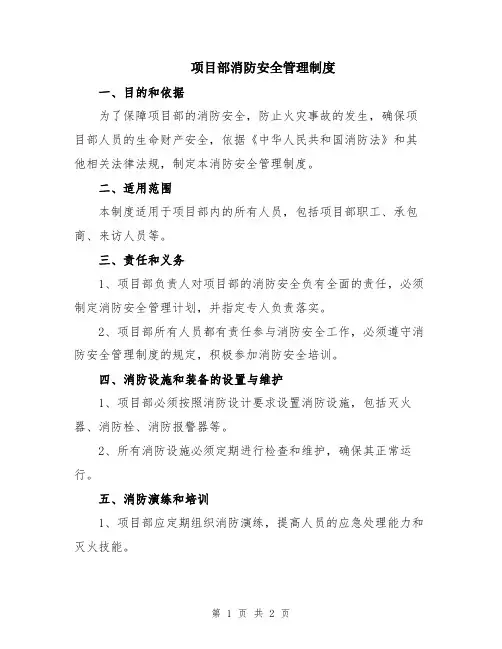 项目部消防安全管理制度

一、目的和依据

为了保障项目部的消防安全，防止火灾事故的发生，确保项目部人员的生命财产安全，依据《中华人民共和国消防法》和其他相关法律法规，制定本消防安全管理制度。

二、适用范围

本制度适用于项目部内的所有人员，包括项目部职工、承包商、来访人员等。

三、责任和义务

1、项目部负责人对项目部的消防安全负有全面的责任，必须制定消防安全管理计划，并指定专人负责落实。

2、项目部所有人员都有责任参与消防安全工作，必须遵守消防安全管理制度的规定，积极参加消防安全培训。

四、消防设施和装备的设置与维护

1、项目部必须按照消防设计要求设置消防设施，包括灭火器、消防栓、消防报警器等。

2、所有消防设施必须定期进行检查和维护，确保其正常运行。

五、消防演练和培训

1、项目部应定期组织消防演练，提高人员的应急处理能力和灭火技能。

第 1 页 共 2 页